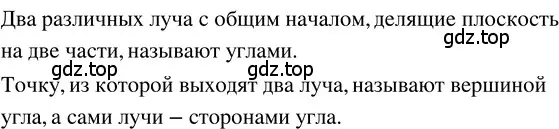 Два различных луча с общим началом, делящие плоскость на две части, называют углами.
gdz.top
gdz.top gdz.top
Точку, из которой выходят два луча, называют вершиной угла, а сами лучи – сторонами угла.